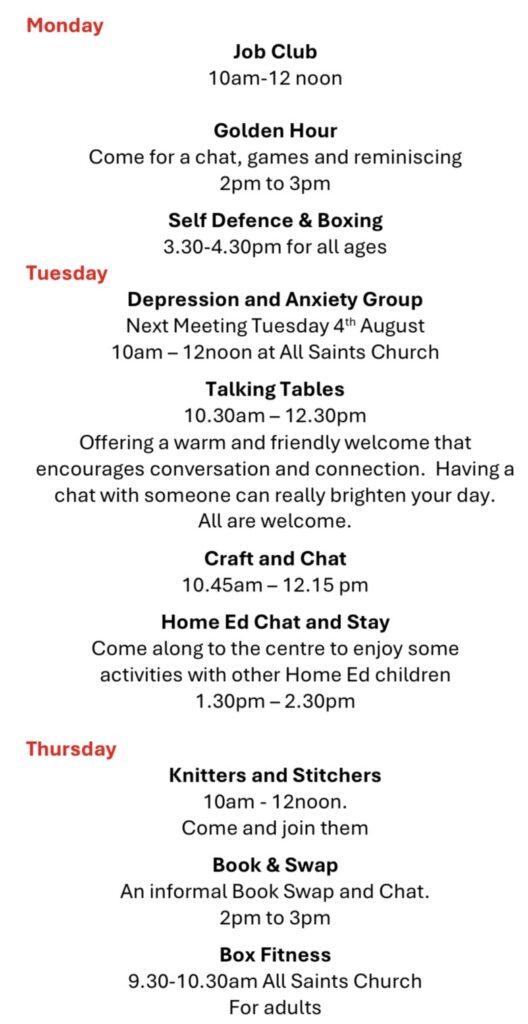 Monday

Job Club
10am-12 noon

Golden Hour
Come for a chat, games and reminiscing
2pm to 3pm

Self Defence & Boxing
3.30-4.30pm for all ages

Tuesday

Depression and Anxiety Group
Next Meeting Tuesday 4$^{th}$ August
10am – 12noon at All Saints Church

Talking Tables
10.30am – 12.30pm
Offering a warm and friendly welcome that encourages conversation and connection. Having a chat with someone can really brighten your day. All are welcome.

Craft and Chat
10.45am – 12.15 pm

Home Ed Chat and Stay
Come along to the centre to enjoy some activities with other Home Ed children
1.30pm – 2.30pm

Thursday

Knitters and Stitchers
10am - 12noon.
Come and join them

Book & Swap
An informal Book Swap and Chat.
2pm to 3pm

Box Fitness
9.30-10.30am All Saints Church
For adults